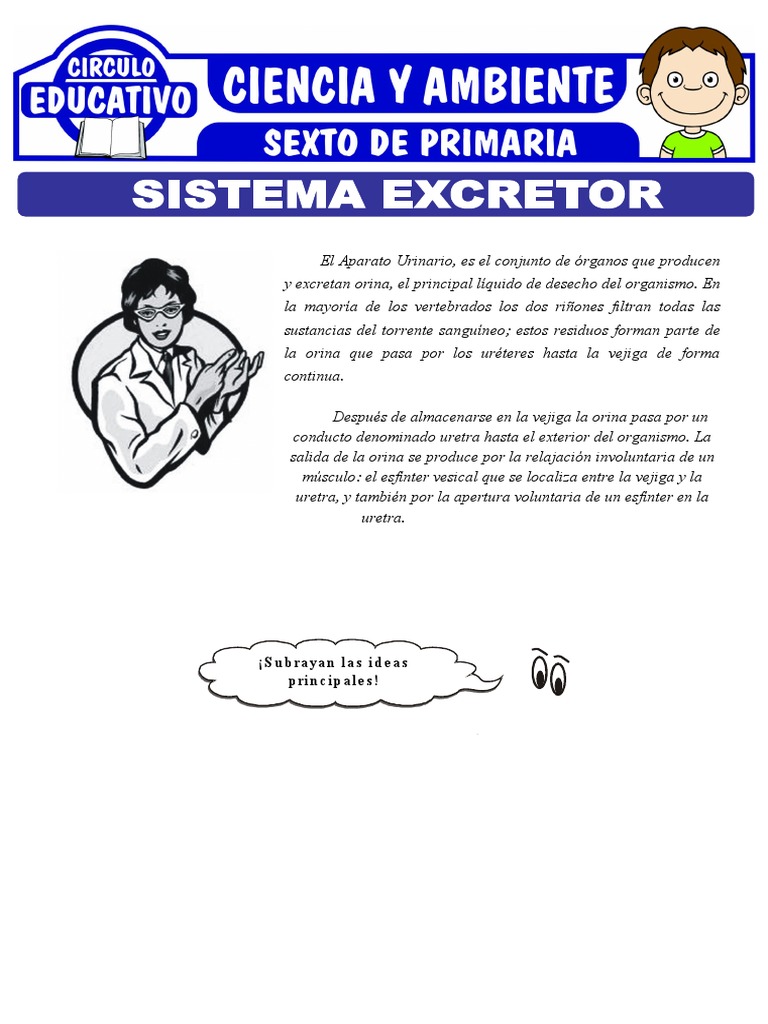 CIRCULO EDUCATIVO

CIENCIA Y AMBIENTE

SEXTO DE PRIMARIA

SISTEMA EXCRETOR

El Aparato Urinario, es el conjunto de órganos que producen y excretan orina, el principal líquido de desecho del organismo. En la mayoría de los vertebrados los dos riñones filtran todas las sustancias del torrente sanguíneo; estos residuos forman parte de la orina que pasa por los uréteres hasta la vejiga de forma continua.

Después de almacenarse en la vejiga la orina pasa por un conducto denominado uretra hasta el exterior del organismo. La salida de la orina se produce por la relajación involuntaria de un músculo: el esfínter vesical que se localiza entre la vejiga y la uretra, y también por la apertura voluntaria de un esfínter en la uretra.

¡Subrayan las ideas principales!